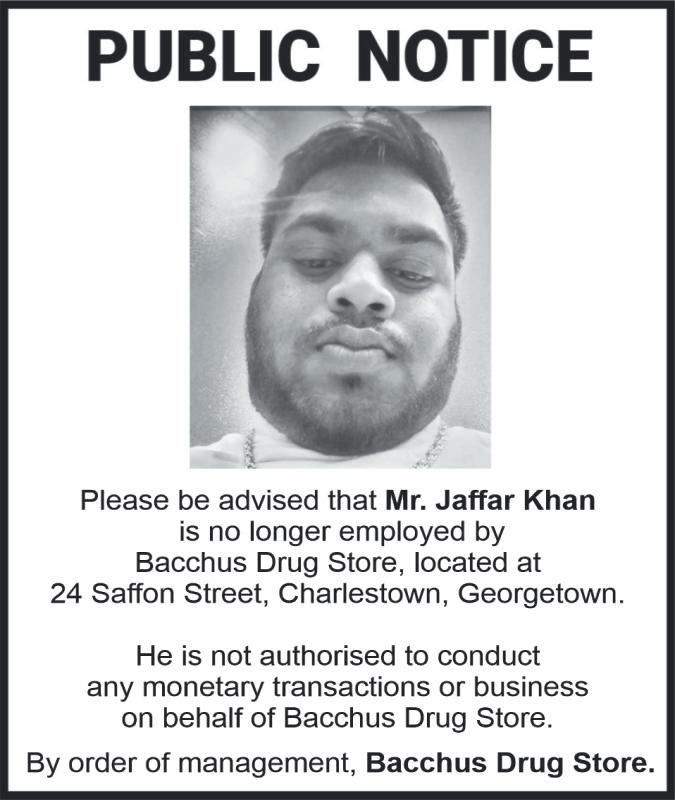 PUBLIC NOTICE

Please be advised that Mr. Jaffar Khan is no longer employed by Bacchus Drug Store, located at 24 Saffon Street, Charlestown, Georgetown.

He is not authorised to conduct any monetary transactions or business on behalf of Bacchus Drug Store.

By order of management, Bacchus Drug Store.